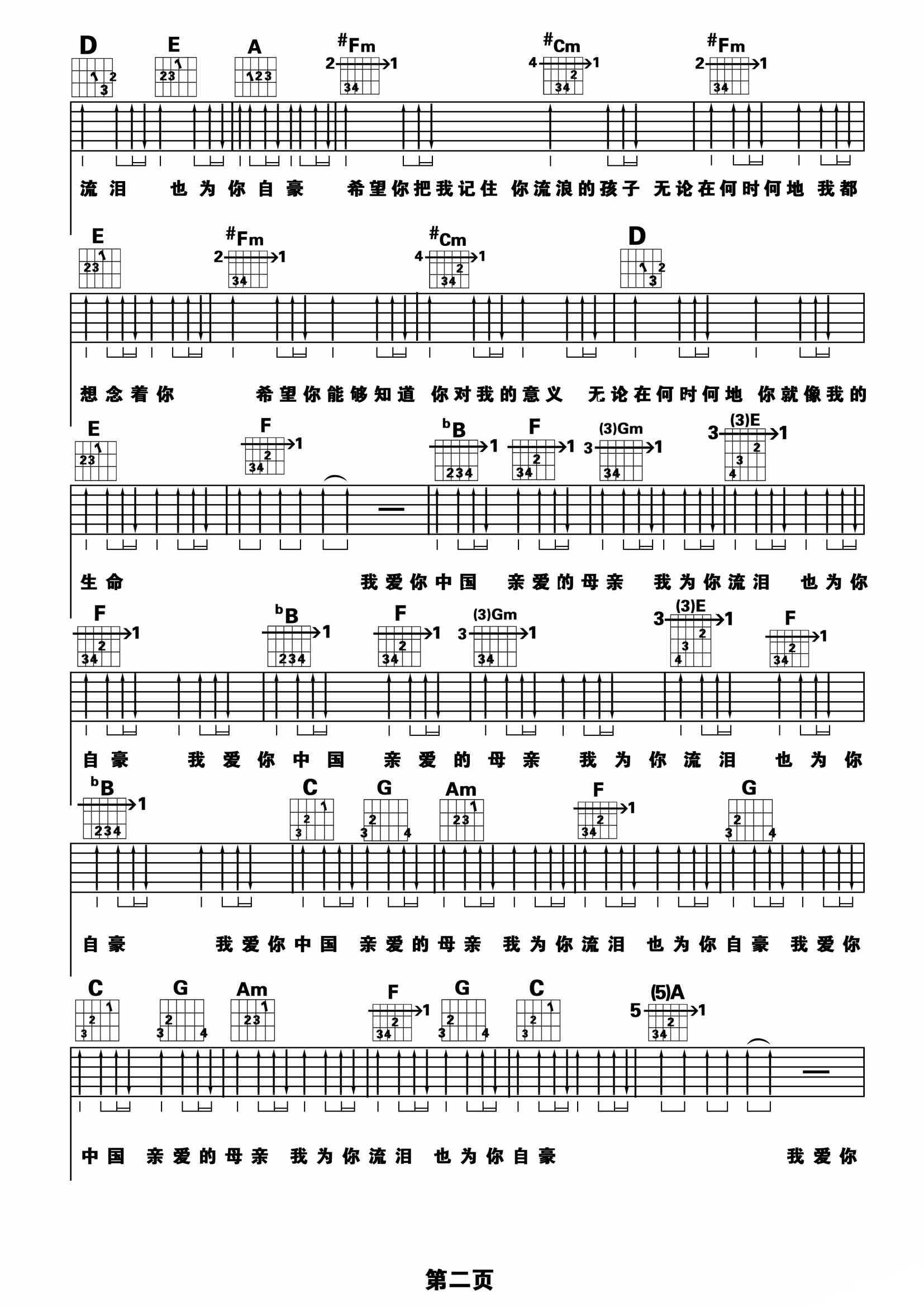 D E A #Fm #Cm #Fm

流泪 也为你自豪 希望你把我记住 你流浪的孩子 无论在何时何地 我都

E #Fm #Cm D

想念着你 希望你能够知道 你对我的意义 无论在何时何地 你就像我的

E F bB F (3)Gm (3)E

生命 我爱你中国 亲爱的母亲 我为你流泪 也为你

F bB F (3)Gm (3)E F

自豪 我爱你中国 亲爱的母亲 我为你流泪 也为你

bB C G Am F G

自豪 我爱你中国 亲爱的母亲 我为你流泪 也为你自豪 我爱你

C G Am F G C (5)A

中国 亲爱的母亲 我为你流泪 也为你自豪 我爱你

第二页